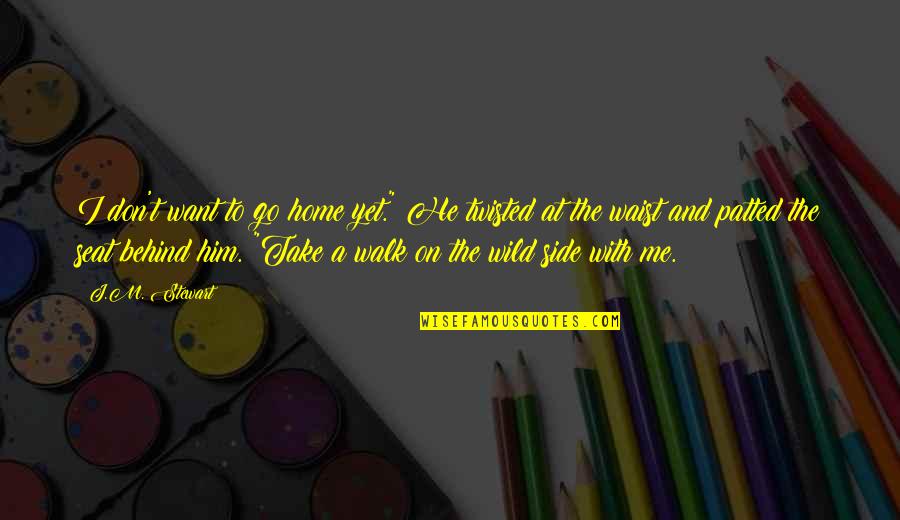 I don't want to go home yet." He twisted at the waist and patted the seat behind him. "Take a walk on the wild side with me.

J.M. Stewart

WISEFAMOUSQUOTES.COM